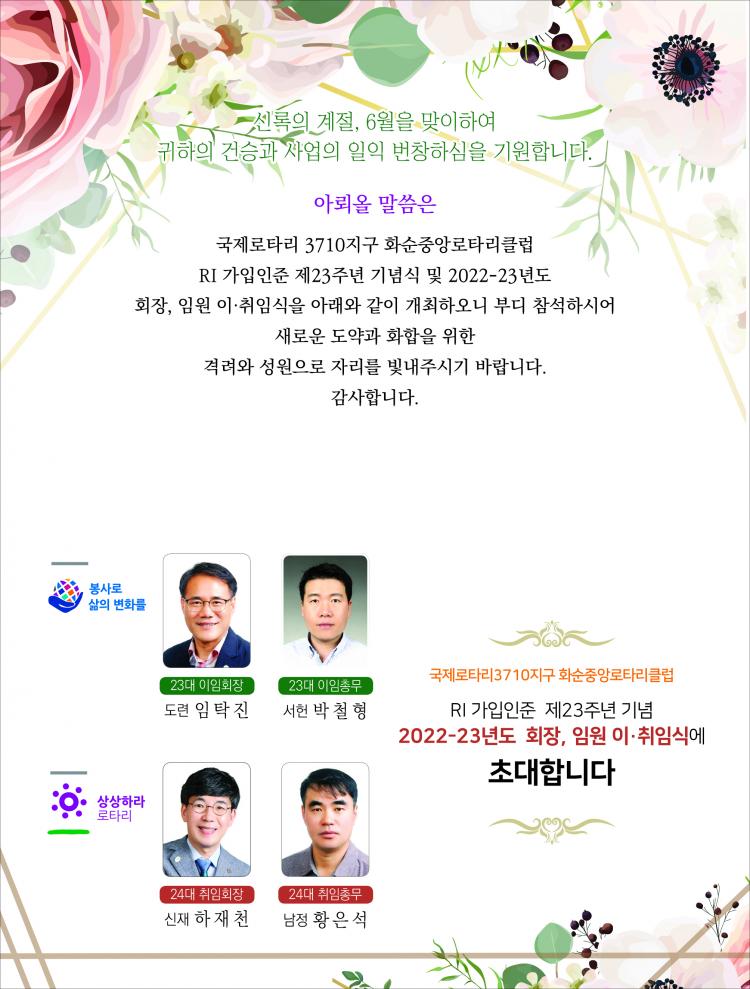 신록의 계절, 6월을 맞이하여
귀하의 건승과 사업의 일익 번창하심을 기원합니다.

아뢰올 말씀은

국제로타리 3710지구 화순중앙로타리클럽
RI 가입인준 제23주년 기념식 및 2022-23년도
회장, 임원 이·취임식을 아래와 같이 개최하오니 부디 참석하시어
새로운 도약과 화합을 위한
격려와 성원으로 자리를 빛내주시기 바랍니다.
감사합니다.

봉사로
삶의 변화를

23대 이임회장
도련 임 탁 진

23대 이임총무
서헌 박 철 형

상상하라
로타리

24대 취임회장
신재 하 재 천

24대 취임총무
남정 황 은 석

국제로타리3710지구 화순중앙로타리클럽

RI 가입인준 제23주년 기념
2022-23년도 회장, 임원 이·취임식에
초대합니다